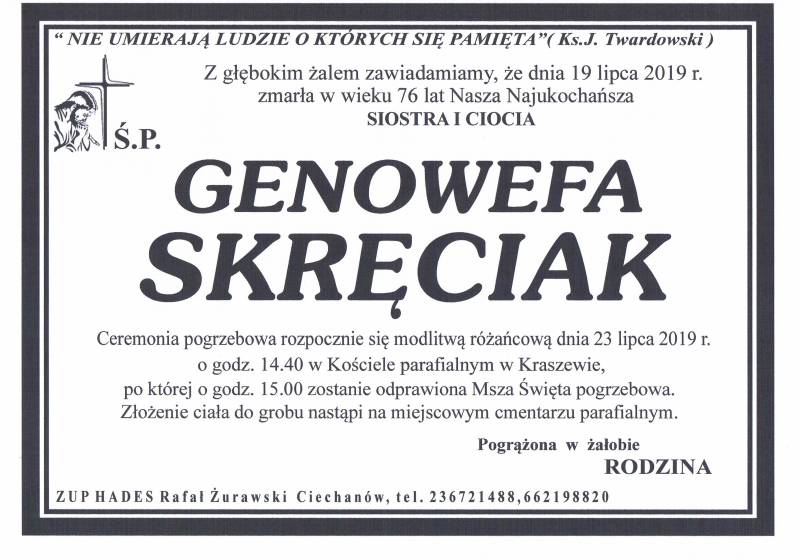 " NIE UMIERAJĄ LUDZIE O KTÓRYCH SIĘ PAMIĘTA"( Ks.J. Twardowski )

Z głębokim żalem zawiadamiamy, że dnia 19 lipca 2019 r. zmarła w wieku 76 lat Nasza Najukochańsza
SIOSTRA I CIOCIA

Ś.P.

GENOWEFA SKRĘCIAK

Ceremonia pogrzebowa rozpocznie się modlitwą różańcową dnia 23 lipca 2019 r. o godz. 14.40 w Kościele parafialnym w Kraszewie, po której o godz. 15.00 zostanie odprawiona Msza Święta pogrzebowa. Złożenie ciała do grobu nastąpi na miejscowym cmentarzu parafialnym.

Pogrążona w żałobie
RODZINA

ZUP HADES Rafał Żurawski Ciechanów, tel. 236721488,662198820